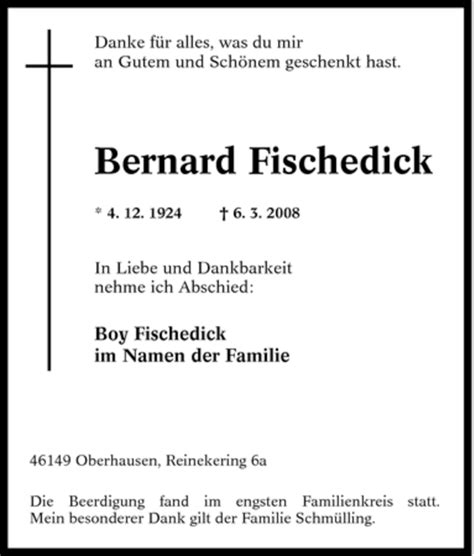 Danke für alles, was du mir an Gutem und Schönem geschenkt hast.

Bernard Fischedick

* 4. 12. 1924 † 6. 3. 2008

In Liebe und Dankbarkeit nehme ich Abschied:

Boy Fischedick
im Namen der Familie

46149 Oberhausen, Reinekering 6a

Die Beerdigung fand im engsten Familienkreis statt. Mein besonderer Dank gilt der Familie Schmülling.